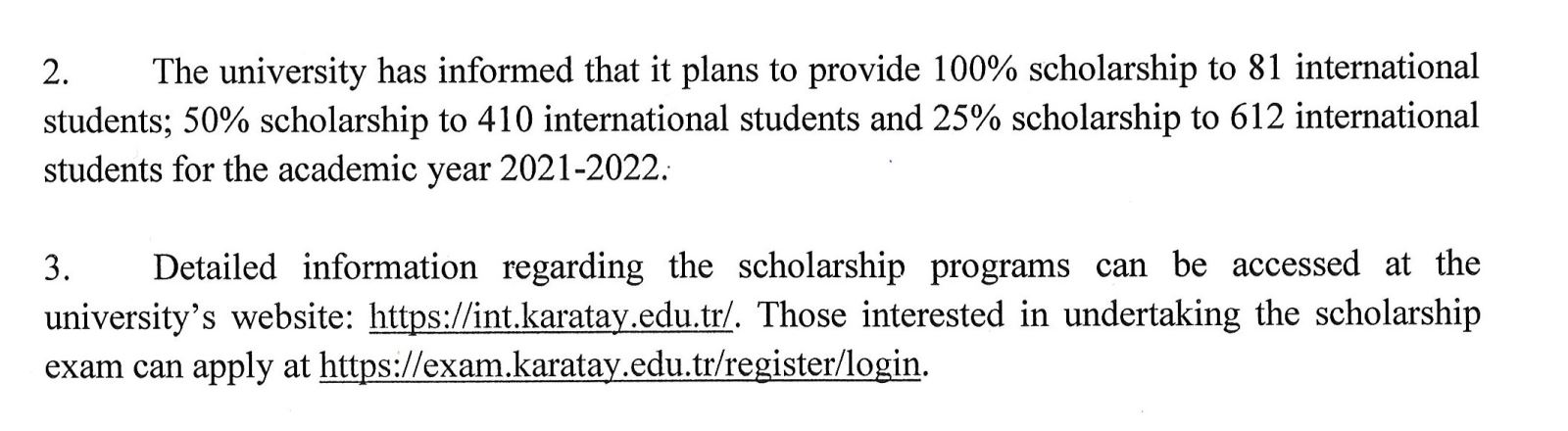 2. The university has informed that it plans to provide 100% scholarship to 81 international students; 50% scholarship to 410 international students and 25% scholarship to 612 international students for the academic year 2021-2022.

3. Detailed information regarding the scholarship programs can be accessed at the university's website: https://int.karatay.edu.tr/. Those interested in undertaking the scholarship exam can apply at https://exam.karatay.edu.tr/register/login.